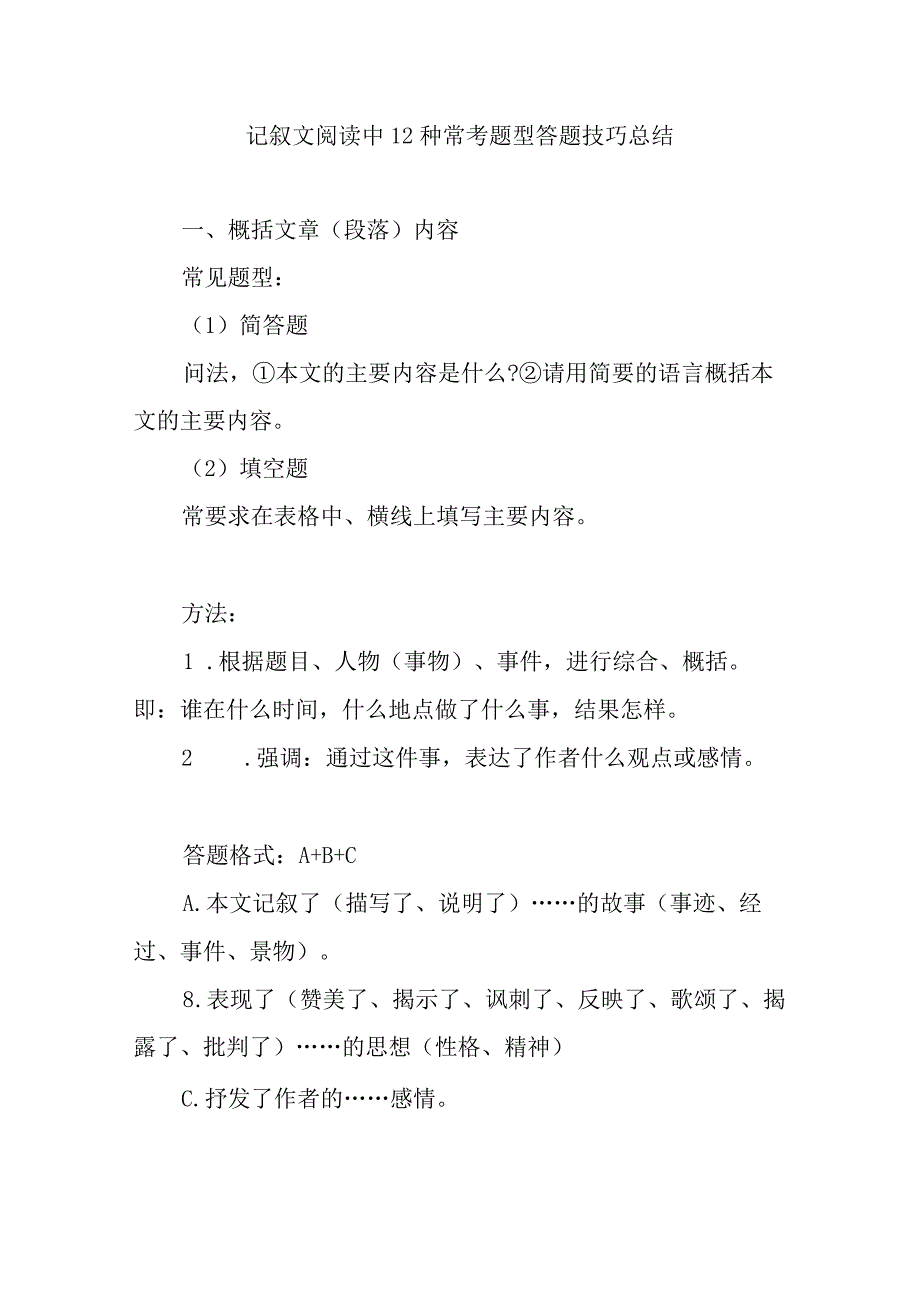 记叙文阅读中12种常考题型答题技巧总结

一、概括文章（段落）内容

常见题型：

（1）简答题

问法，①本文的主要内容是什么?②请用简要的语言概括本文的主要内容。

（2）填空题

常要求在表格中、横线上填写主要内容。

方法：

1．根据题目、人物（事物）、事件，进行综合、概括。即：谁在什么时间，什么地点做了什么事，结果怎样。

2　．强调：通过这件事，表达了作者什么观点或感情。

答题格式：A+B+C

A.本文记叙了（描写了、说明了）……的故事（事迹、经过、事件、景物）。

8.表现了（赞美了、揭示了、讽刺了、反映了、歌颂了、揭露了、批判了）……的思想（性格、精神）

C.抒发了作者的……感情。